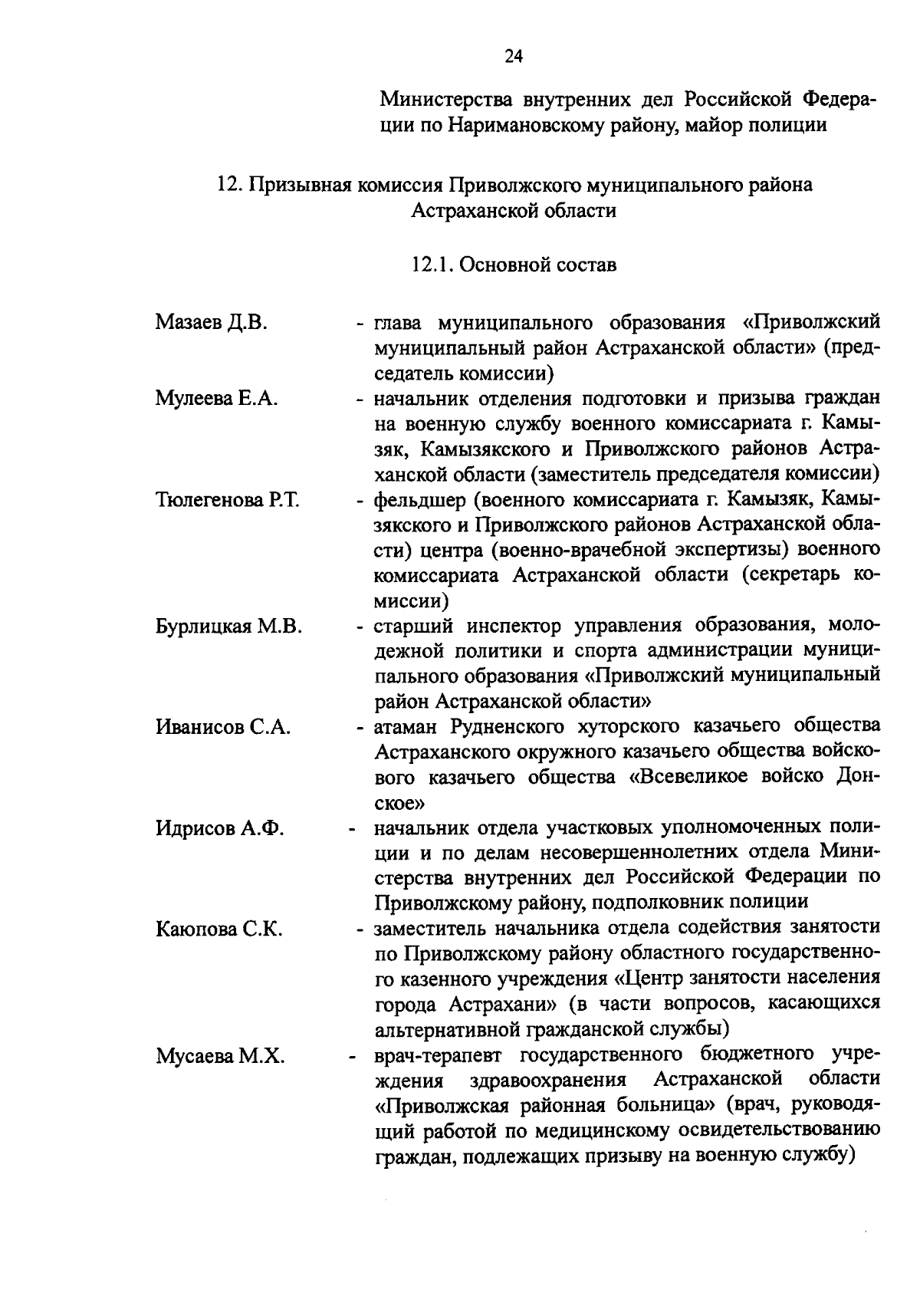 24

Министерства внутренних дел Российской Федерации по Наримановскому району, майор полиции

12. Призывная комиссия Приволжского муниципального района Астраханской области

12.1. Основной состав

Мазаев Д.В. - глава муниципального образования «Приволжский муниципальный район Астраханской области» (председатель комиссии)

Мулеева Е.А. - начальник отделения подготовки и призыва граждан на военную службу военного комиссариата г. Камызяк, Камызякского и Приволжского районов Астраханской области (заместитель председателя комиссии)

Тюлегенова Р.Т. - фельдшер (военного комиссариата г. Камызяк, Камызякского и Приволжского районов Астраханской области) центра (военно-врачебной экспертизы) военного комиссариата Астраханской области (секретарь комиссии)

Бурлицкая М.В. - старший инспектор управления образования, молодежной политики и спорта администрации муниципального образования «Приволжский муниципальный район Астраханской области»

Иванисов С.А. - атаман Рудненского хуторского казачьего общества Астраханского окружного казачьего общества войскового казачьего общества «Всевеликое войско Донское»

Идрисов А.Ф. - начальник отдела участковых уполномоченных полиции и по делам несовершеннолетних отдела Министерства внутренних дел Российской Федерации по Приволжскому району, подполковник полиции

Каюпова С.К. - заместитель начальника отдела содействия занятости по Приволжскому району областного государственного казенного учреждения «Центр занятости населения города Астрахани» (в части вопросов, касающихся альтернативной гражданской службы)

Мусаева М.Х. - врач-терапевт государственного бюджетного учреждения здравоохранения Астраханской области «Приволжская районная больница» (врач, руководящий работой по медицинскому освидетельствованию граждан, подлежащих призыву на военную службу)